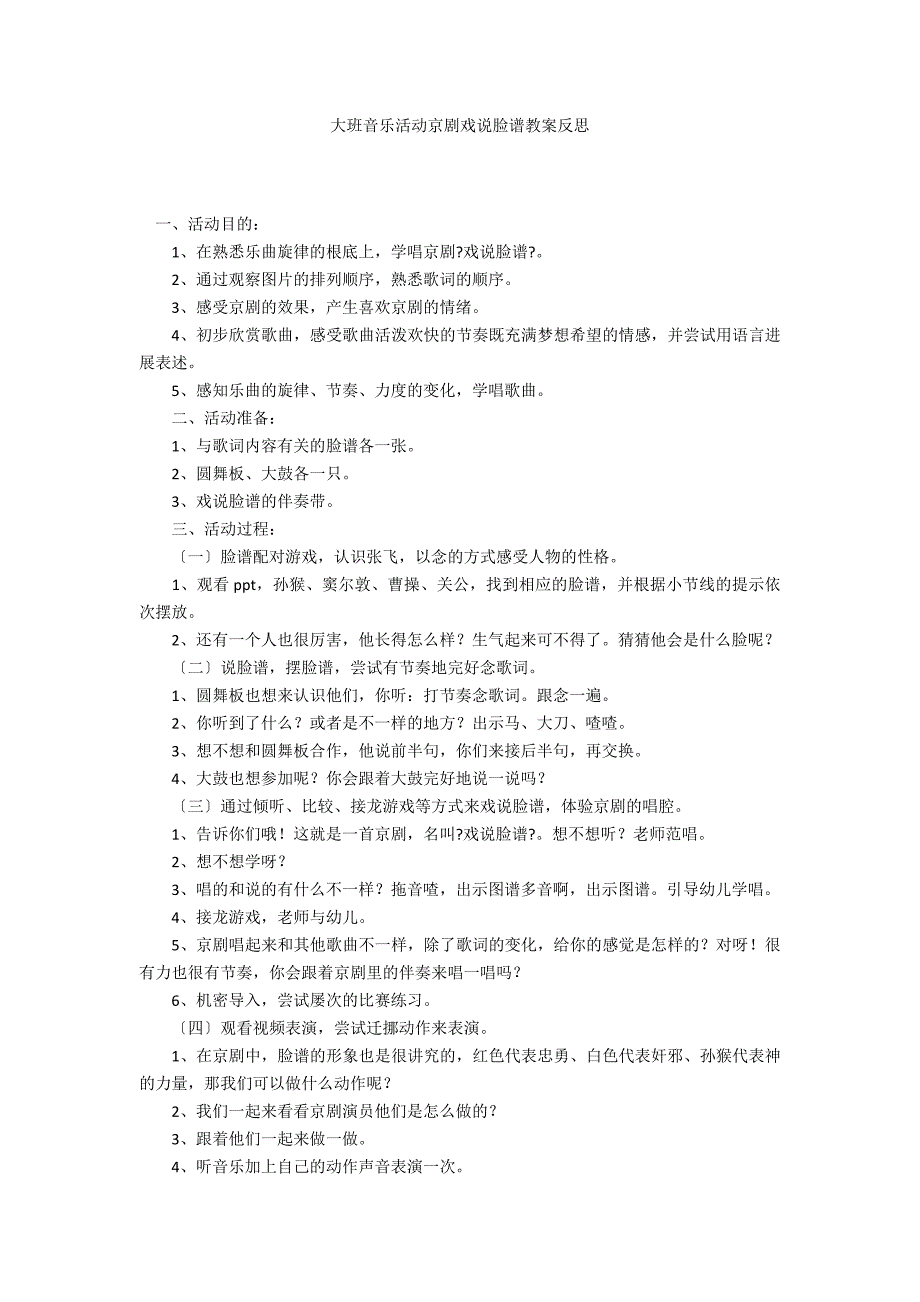 大班音乐活动京剧戏说脸谱教案反思

一、活动目的：

1、在熟悉乐曲旋律的根底上，学唱京剧?戏说脸谱?。

2、通过观察图片的排列顺序，熟悉歌词的顺序。

3、感受京剧的效果，产生喜欢京剧的情绪。

4、初步欣赏歌曲，感受歌曲活泼欢快的节奏既充满梦想希望的情感，并尝试用语言进展表述。

5、感知乐曲的旋律、节奏、力度的变化，学唱歌曲。

二、活动准备：

1、与歌词内容有关的脸谱各一张。

2、圆舞板、大鼓各一只。

3、戏说脸谱的伴奏带。

三、活动过程：

〔一〕脸谱配对游戏，认识张飞，以念的方式感受人物的性格。

1、观看 ppt，孙猴、窦尔敦、曹操、关公，找到相应的脸谱，并根据小节线的提示依次摆放。

2、还有一个人也很厉害，他长得怎么样？生气起来可不得了。猜猜他会是什么脸呢？

〔二〕说脸谱，摆脸谱，尝试有节奏地完好念歌词。

1、圆舞板也想来认识他们，你听：打节奏念歌词。跟念一遍。

2、你听到了什么？或者是不一样的地方？出示马、大刀、喳喳。

3、想不想和圆舞板合作，他说前半句，你们来接后半句，再交换。

4、大鼓也想参加呢？你会跟着大鼓完好地说一说吗？

〔三〕通过倾听、比较、接龙游戏等方式来戏说脸谱，体验京剧的唱腔。

1、告诉你们哦！这就是一首京剧，名叫?戏说脸谱?。想不想听？老师范唱。

2、想不想学呀？

3、唱的和说的有什么不一样？拖音喳，出示图谱多音啊，出示图谱。引导幼儿学唱。

4、接龙游戏，老师与幼儿。

5、京剧唱起来和其他歌曲不一样，除了歌词的变化，给你的感觉是怎样的？对呀！很有力也很有节奏，你会跟着京剧里的伴奏来唱一唱吗？

6、机密导入，尝试屡次的比赛练习。

〔四〕观看视频表演，尝试迁挪动作来表演。

1、在京剧中，脸谱的形象也是很讲究的，红色代表忠勇、白色代表奸邪、孙猴代表神的力量，那我们可以做什么动作呢？

2、我们一起来看看京剧演员他们是怎么做的？

3、跟着他们一起来做一做。

4、听音乐加上自己的动作声音表演一次。